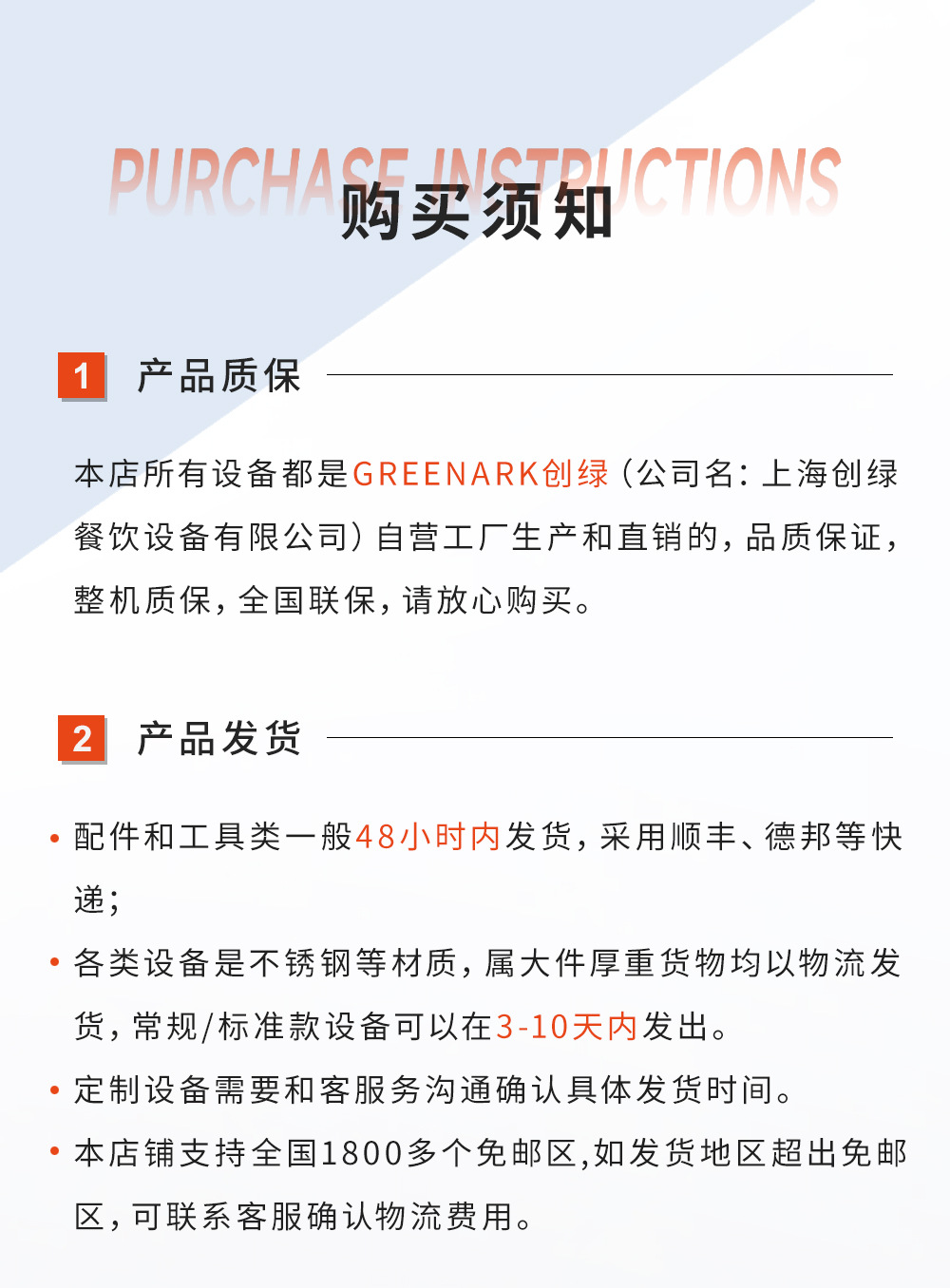 PURCHASE INSTRUCTIONS
购买须知

1 产品质保

本店所有设备都是GREENARK创绿（公司名：上海创绿餐饮设备有限公司）自营工厂生产和直销的，品质保证，整机质保，全国联保，请放心购买。

2 产品发货

• 配件和工具类一般48小时内发货，采用顺丰、德邦等快递；
• 各类设备是不锈钢等材质，属大件厚重货物均以物流发货，常规/标准款设备可以在3-10天内发出。
• 定制设备需要和客服务沟通确认具体发货时间。
• 本店铺支持全国1800多个免邮区,如发货地区超出免邮区，可联系客服确认物流费用。